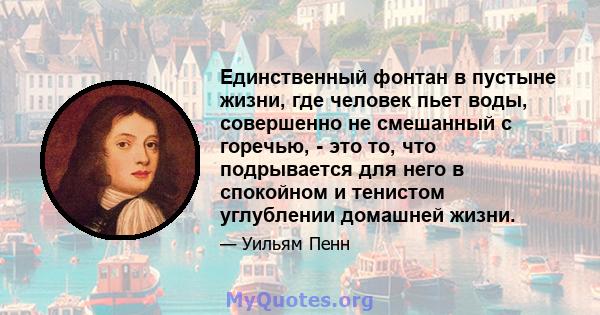 Единственный фонтан в пустыне жизни, где человек пьет воды, совершенно не смешанный с горечью, - это то, что подрывается для него в спокойном и тенистом углублении домашней жизни.

— Уильям Пенн

MyQuotes.org